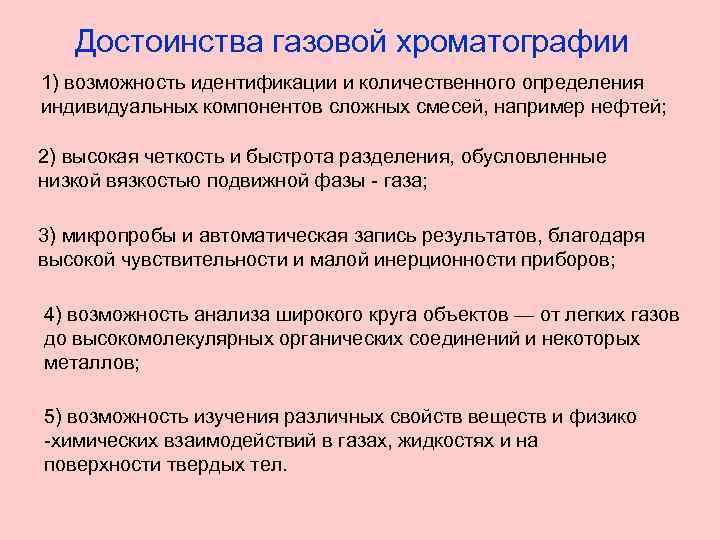 Достоинства газовой хроматографии

1) возможность идентификации и количественного определения индивидуальных компонентов сложных смесей, например нефтей;

2) высокая четкость и быстрота разделения, обусловленные низкой вязкостью подвижной фазы - газа;

3) микропробы и автоматическая запись результатов, благодаря высокой чувствительности и малой инерционности приборов;

4) возможность анализа широкого круга объектов — от легких газов до высокомолекулярных органических соединений и некоторых металлов;

5) возможность изучения различных свойств веществ и физико -химических взаимодействий в газах, жидкостях и на поверхности твердых тел.